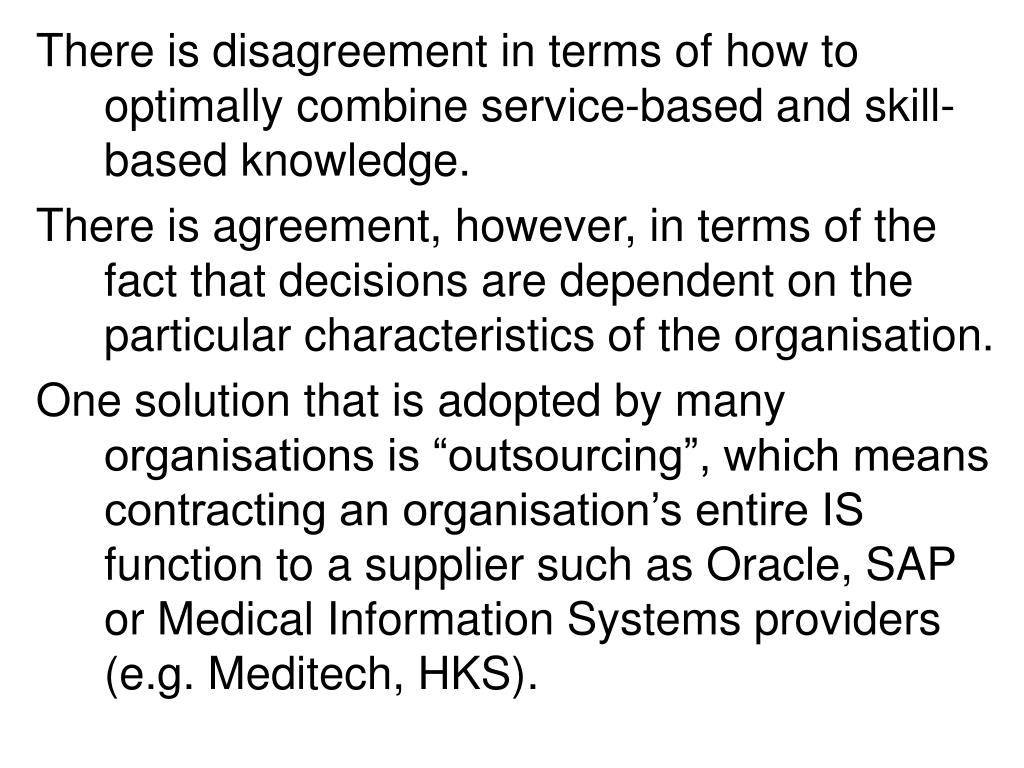 There is disagreement in terms of how to optimally combine service-based and skill-based knowledge.

There is agreement, however, in terms of the fact that decisions are dependent on the particular characteristics of the organisation.

One solution that is adopted by many organisations is “outsourcing”, which means contracting an organisation’s entire IS function to a supplier such as Oracle, SAP or Medical Information Systems providers (e.g. Meditech, HKS).